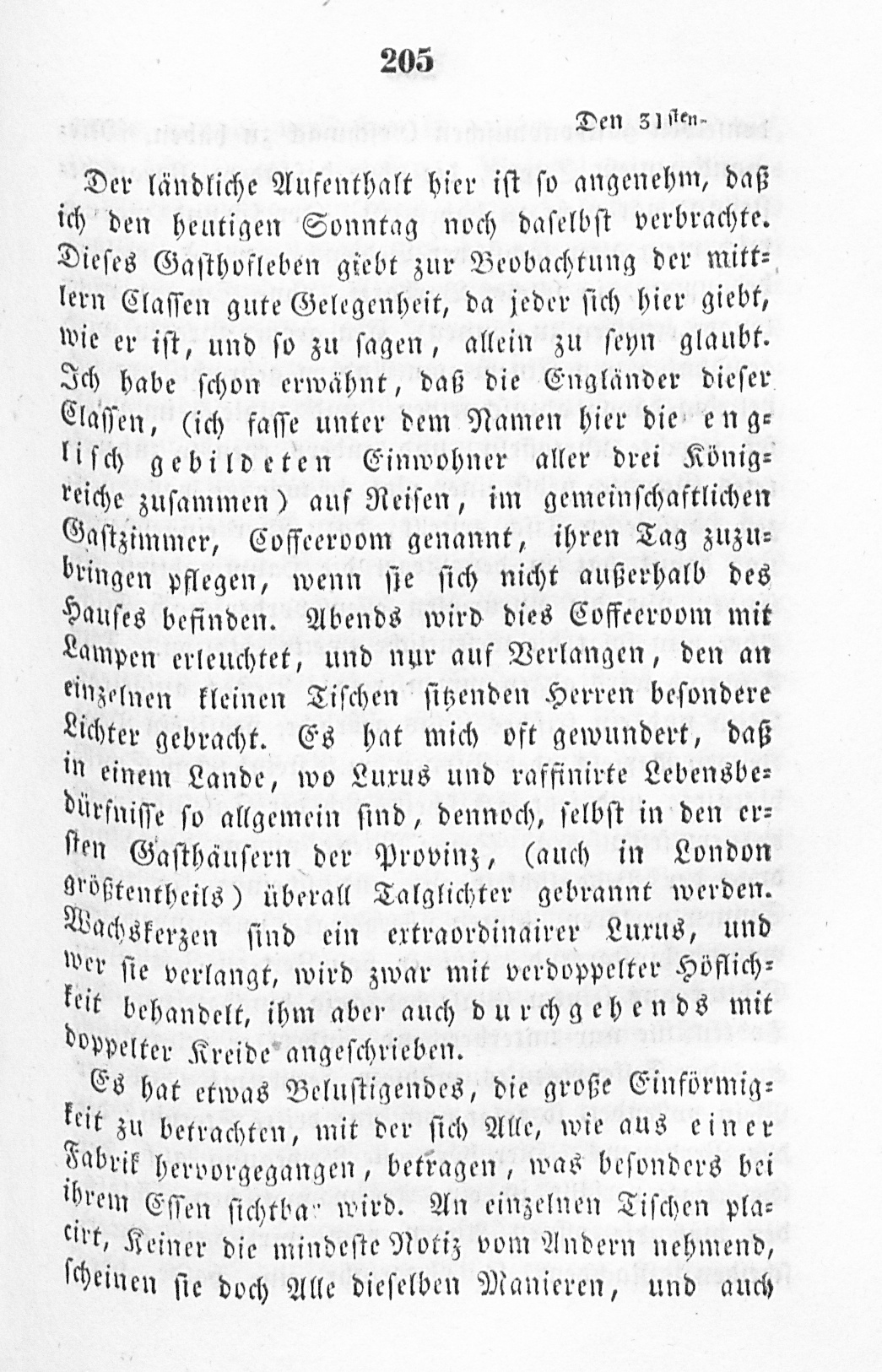 205

Den 31sten.

Der ländliche Aufenthalt hier ist so angenehm, daß ich den heutigen Sonntag noch daselbst verbrachte. Dieses Gasthofleben giebt zur Beobachtung der mittlern Classen gute Gelegenheit, da jeder sich hier giebt, wie er ist, und so zu sagen, allein zu seyn glaubt. Ich habe schon erwähnt, daß die Engländer dieser Classen, (ich fasse unter dem Namen hier die englisch gebildeten Einwohner aller drei Königreiche zusammen) auf Reisen, im gemeinschaftlichen Gastzimmer, Coffeeroom genannt, ihren Tag zuzubringen pflegen, wenn sie sich nicht außerhalb des Hauses befinden. Abends wird dies Coffeeroom mit Lampen erleuchtet, und nur auf Verlangen, den an einzelnen kleinen Tischen sitzenden Herren besondere Lichter gebracht. Es hat mich oft gewundert, daß in einem Lande, wo Luxus und raffinirte Lebensbedürfnisse so allgemein sind, dennoch, selbst in den ersten Gasthäusern der Provinz, (auch in London größtentheils) überall Talglichter gebrannt werden. Wachskerzen sind ein extraordinairer Luxus, und wer sie verlangt, wird zwar mit verdoppelter Höflichkeit behandelt, ihm aber auch durchgehends mit doppelter Kreide angeschrieben.

Es hat etwas Belustigendes, die große Einförmigkeit zu betrachten, mit der sich Alle, wie aus einer Fabrik hervorgegangen, betragen, was besonders bei ihrem Essen sichtbar wird. An einzelnen Tischen placirt, Keiner die mindeste Notiz vom Andern nehmend, scheinen sie doch Alle dieselben Manieren, und auch